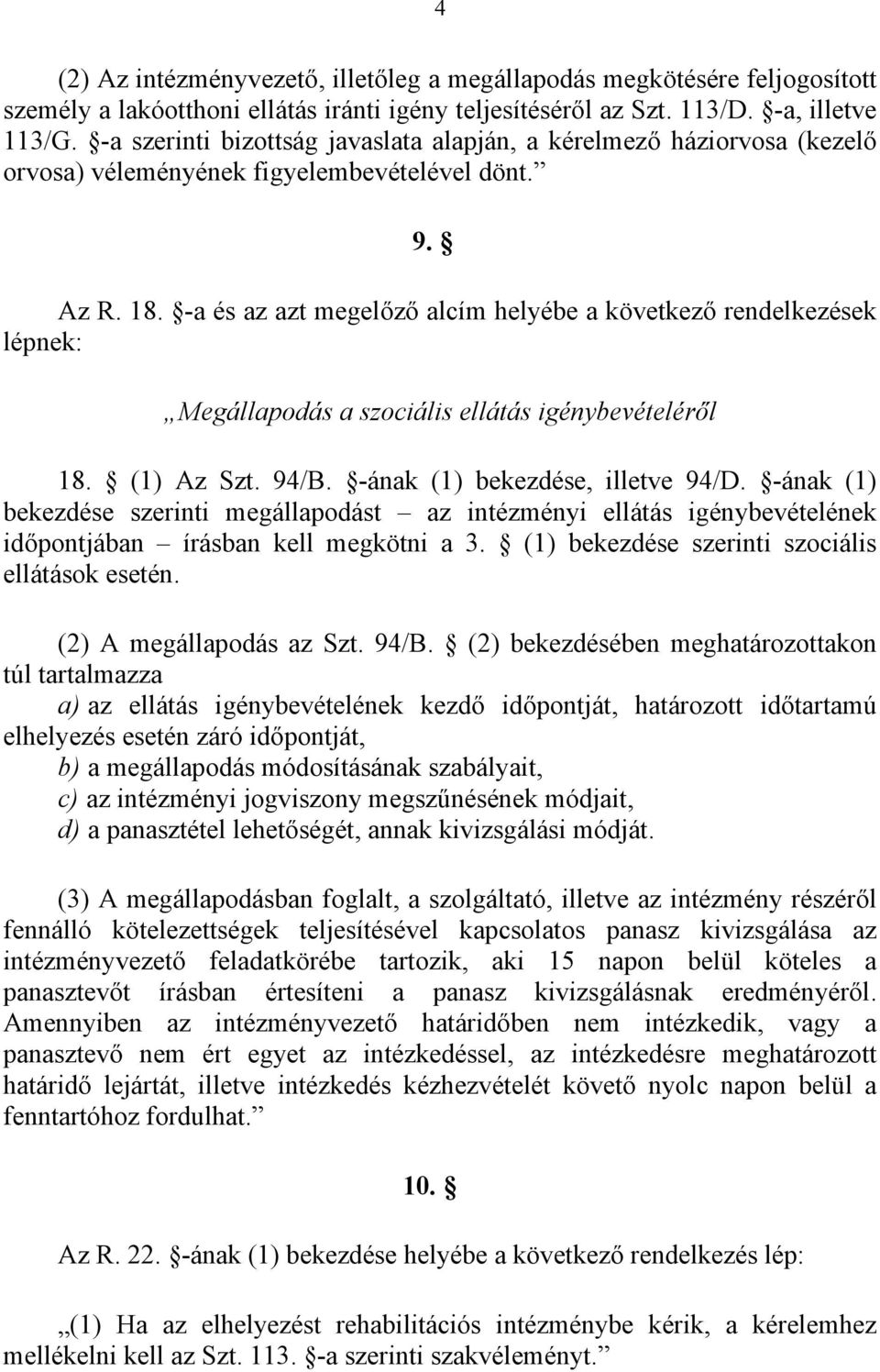 4

(2) Az intézményvezető, illetőleg a megállapodás megkötésére feljogosított személy a lakóotthoni ellátás iránti igény teljesítéséről az Szt. 113/D. §-a, illetve 113/G. §-a szerinti bizottság javaslata alapján, a kérelmező háziorvosa (kezelő orvosa) véleményének figyelembevételével dönt.”

9. §

Az R. 18. §-a és az azt megelőző alcím helyébe a következő rendelkezések lépnek:

„Megállapodás a szociális ellátás igénybevételéről

18. § (1) Az Szt. 94/B. §-ának (1) bekezdése, illetve 94/D. §-ának (1) bekezdése szerinti megállapodást – az intézményi ellátás igénybevételének időpontjában – írásban kell megkötni a 3. § (1) bekezdése szerinti szociális ellátások esetén.

(2) A megállapodás az Szt. 94/B. § (2) bekezdésében meghatározottakon túl tartalmazza

a) az ellátás igénybevételének kezdő időpontját, határozott időtartamú elhelyezés esetén záró időpontját,

b) a megállapodás módosításának szabályait,

c) az intézményi jogviszony megszűnésének módjait,

d) a panasztétel lehetőségét, annak kivizsgálási módját.

(3) A megállapodásban foglalt, a szolgáltató, illetve az intézmény részéről fennálló kötelezettségek teljesítésével kapcsolatos panasz kivizsgálása az intézményvezető feladatkörébe tartozik, aki 15 napon belül köteles a panasztevőt írásban értesíteni a panasz kivizsgálásnak eredményéről. Amennyiben az intézményvezető határidőben nem intézkedik, vagy a panasztevő nem ért egyet az intézkedéssel, az intézkedésre meghatározott határidő lejártát, illetve intézkedés kézhezvételét követő nyolc napon belül a fenntartóhoz fordulhat.”

10. §

Az R. 22. §-ának (1) bekezdése helyébe a következő rendelkezés lép:

„(1) Ha az elhelyezést rehabilitációs intézménybe kérik, a kérelemhez mellékelni kell az Szt. 113. §-a szerinti szakvéleményt.”